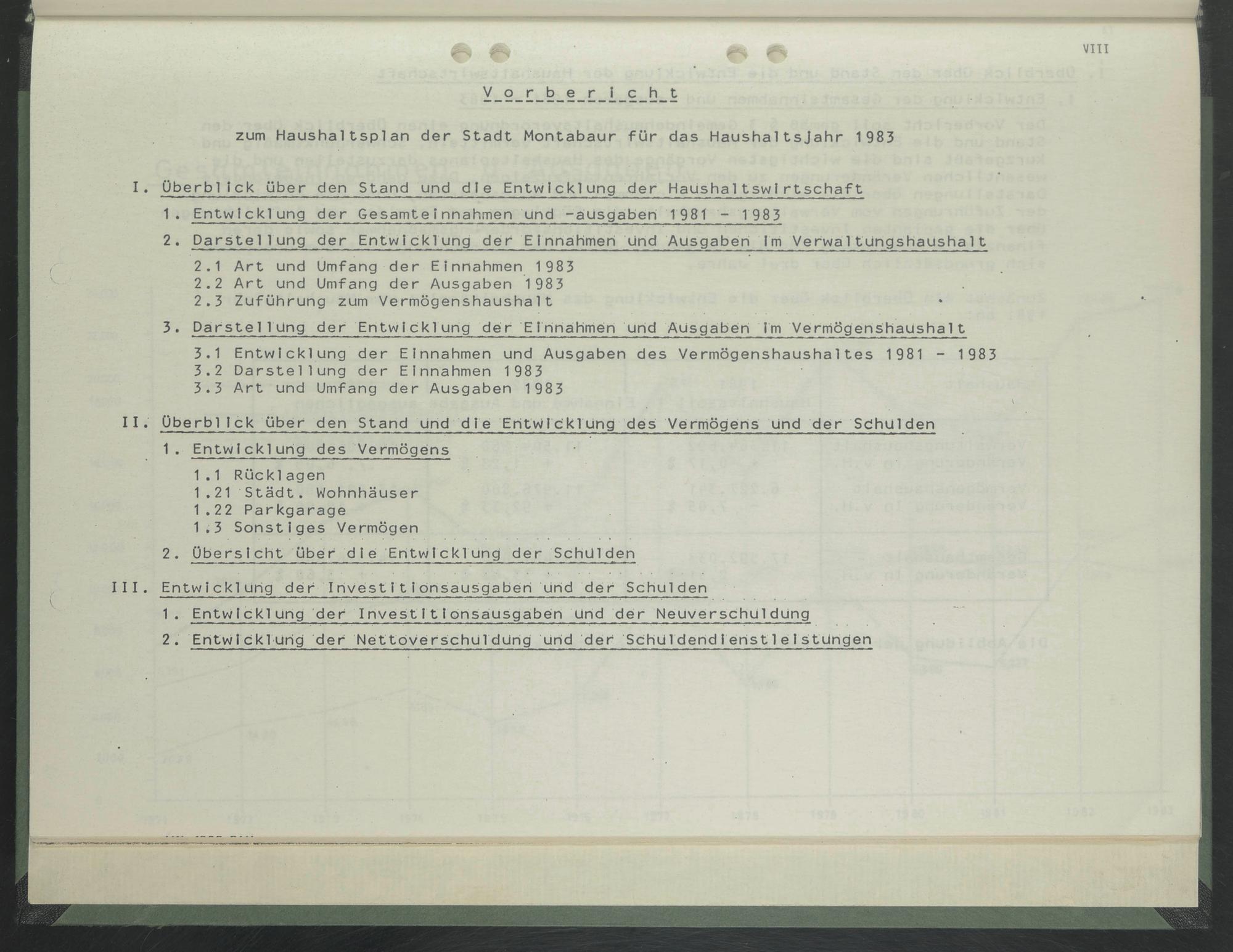 VIII

Vorbericht

zum Haushaltsplan der Stadt Montabaur für das Haushaltsjahr 1983

I. Überblick über den Stand und die Entwicklung der Haushaltswirtschaft

1. Entwicklung der Gesamteinnahmen und -ausgaben 1981 - 1983

2. Darstellung der Entwicklung der Einnahmen und Ausgaben im Verwaltungshaushalt

2.1 Art und Umfang der Einnahmen 1983
2.2 Art und Umfang der Ausgaben 1983
2.3 Zuführung zum Vermögenshaushalt

3. Darstellung der Entwicklung der Einnahmen und Ausgaben im Vermögenshaushalt

3.1 Entwicklung der Einnahmen und Ausgaben des Vermögenshaushaltes 1981 - 1983
3.2 Darstellung der Einnahmen 1983
3.3 Art und Umfang der Ausgaben 1983

II. Überblick über den Stand und die Entwicklung des Vermögens und der Schulden

1. Entwicklung des Vermögens

1.1 Rücklagen
1.21 Städt. Wohnhäuser
1.22 Parkgarage
1.3 Sonstiges Vermögen

2. Übersicht über die Entwicklung der Schulden

III. Entwicklung der Investitionsausgaben und der Schulden

1. Entwicklung der Investitionsausgaben und der Neuverschuldung

2. Entwicklung der Nettoverschuldung und der Schuldendienstleistungen